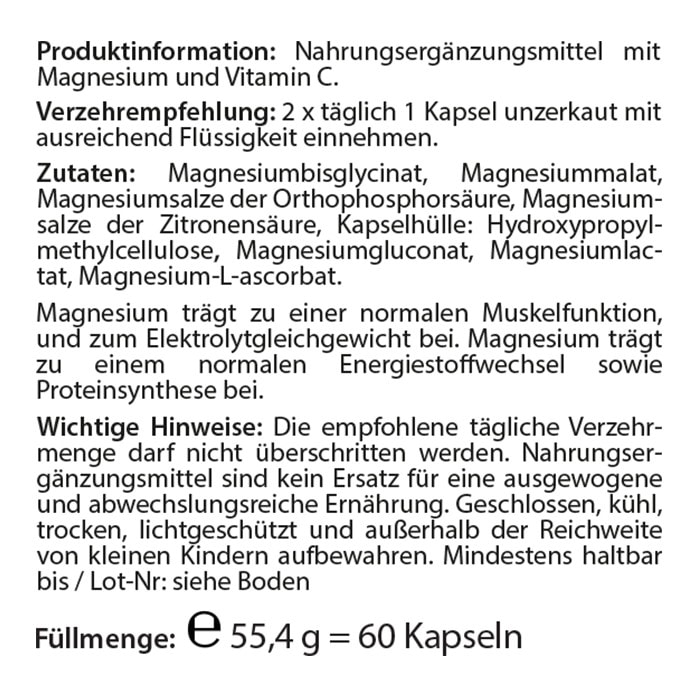 Produktinformation: Nahrungsergänzungsmittel mit Magnesium und Vitamin C.

Verzehrempfehlung: 2 x täglich 1 Kapsel unzerkaut mit ausreichend Flüssigkeit einnehmen.

Zutaten: Magnesiumbisglycinat, Magnesiummalat, Magnesiumsalze der Orthophosphorsäure, Magnesiumsalze der Zitronensäure, Kapselhülle: Hydroxypropylmethylcellulose, Magnesiumgluconat, Magnesiumlactat, Magnesium-L-ascorbat.

Magnesium trägt zu einer normalen Muskelfunktion, und zum Elektrolytgleichgewicht bei. Magnesium trägt zu einem normalen Energiestoffwechsel sowie Proteinsynthese bei.

Wichtige Hinweise: Die empfohlene tägliche Verzehrmenge darf nicht überschritten werden. Nahrungsergänzungsmittel sind kein Ersatz für eine ausgewogene und abwechslungsreiche Ernährung. Geschlossen, kühl, trocken, lichtgeschützt und außerhalb der Reichweite von kleinen Kindern aufbewahren. Mindestens haltbar bis / Lot-Nr: siehe Boden

Füllmenge: e 55,4 g = 60 Kapseln